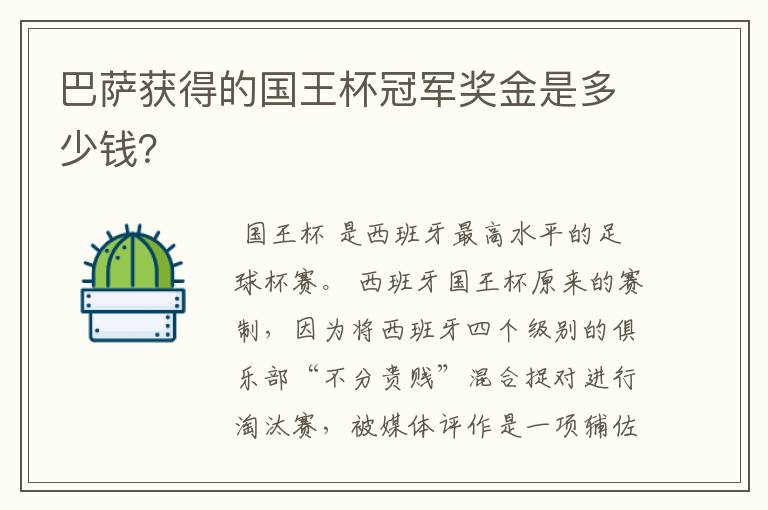 巴萨获得的国王杯冠军奖金是多少钱?

国王杯 是西班牙最高水平的足球杯赛。 西班牙国王杯原来的赛制， 因为将西班牙四个级别的俱乐部“不分贵贱”混合捉对进行淘汰赛， 被媒体评作是一项辅佐